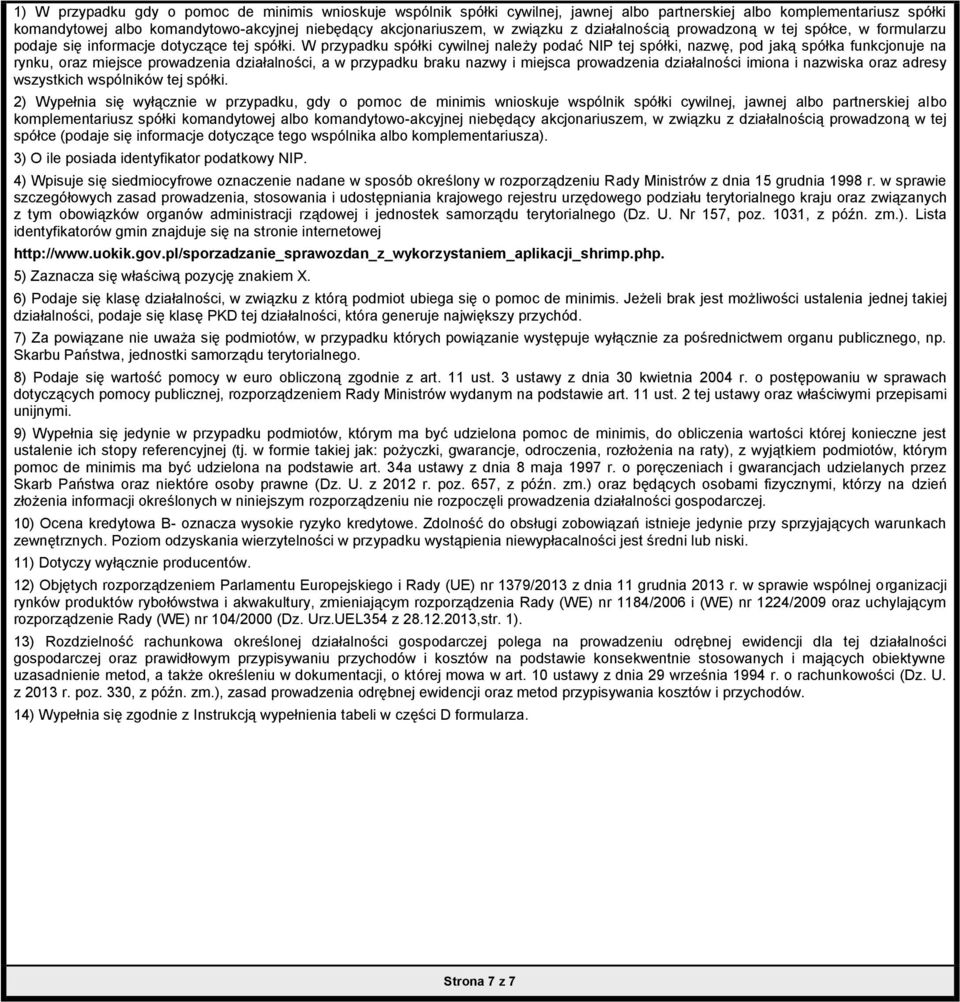 1) W przypadku gdy o pomoc de minimis wnioskuje wspólnik spółki cywilnej, jawnej albo partnerskiej albo komplementariusz spółki komandytowej albo komandytowo-akcyjnej niebędący akcjonariuszem, w związku z działalnością prowadzoną w tej spółce, w formularzu podaje się informacje dotyczące tej spółki. W przypadku spółki cywilnej należy podać NIP tej spółki, nazwę, pod jaką spółka funkcjonuje na rynku, oraz miejsce prowadzenia działalności, a w przypadku braku nazwy i miejsca prowadzenia działalności imiona i nazwiska oraz adresy wszystkich wspólników tej spółki.

2) Wypełnia się wyłącznie w przypadku, gdy o pomoc de minimis wnioskuje wspólnik spółki cywilnej, jawnej albo partnerskiej albo komplementariusz spółki komandytowej albo komandytowo-akcyjnej niebędący akcjonariuszem, w związku z działalnością prowadzoną w tej spółce (podaje się informacje dotyczące tego wspólnika albo komplementariusza).

3) O ile posiada identyfikator podatkowy NIP.

4) Wpisuje się siedmiocyfrowe oznaczenie nadane w sposób określony w rozporządzeniu Rady Ministrów z dnia 15 grudnia 1998 r. w sprawie szczegółowych zasad prowadzenia, stosowania i udostępniania krajowego rejestru urzędowego podziału terytorialnego kraju oraz związanych z tym obowiązków organów administracji rządowej i jednostek samorządu terytorialnego (Dz. U. Nr 157, poz. 1031, z późn. zm.). Lista identyfikatorów gmin znajduje się na stronie internetowej

http://www.uokik.gov.pl/sporzadzanie_sprawozdan_z_wykorzystaniem_aplikacji_shrimp.php.

5) Zaznacza się właściwą pozycję znakiem X.

6) Podaje się klasę działalności, w związku z którą podmiot ubiega się o pomoc de minimis. Jeżeli brak jest możliwości ustalenia jednej takiej działalności, podaje się klasę PKD tej działalności, która generuje największy przychód.

7) Za powiązane nie uważa się podmiotów, w przypadku których powiązanie występuje wyłącznie za pośrednictwem organu publicznego, np. Skarbu Państwa, jednostki samorządu terytorialnego.

8) Podaje się wartość pomocy w euro obliczoną zgodnie z art. 11 ust. 3 ustawy z dnia 30 kwietnia 2004 r. o postępowaniu w sprawach dotyczących pomocy publicznej, rozporządzeniem Rady Ministrów wydanym na podstawie art. 11 ust. 2 tej ustawy oraz właściwymi przepisami unijnymi.

9) Wypełnia się jedynie w przypadku podmiotów, którym ma być udzielona pomoc de minimis, do obliczenia wartości której konieczne jest ustalenie ich stopy referencyjnej (tj. w formie takiej jak: pożyczki, gwarancje, odroczenia, rozłożenia na raty), z wyjątkiem podmiotów, którym pomoc de minimis ma być udzielona na podstawie art. 34a ustawy z dnia 8 maja 1997 r. o poręczeniach i gwarancjach udzielanych przez Skarb Państwa oraz niektóre osoby prawne (Dz. U. z 2012 r. poz. 657, z późn. zm.) oraz będących osobami fizycznymi, którzy na dzień złożenia informacji określonych w niniejszym rozporządzeniu nie rozpoczęli prowadzenia działalności gospodarczej.

10) Ocena kredytowa B- oznacza wysokie ryzyko kredytowe. Zdolność do obsługi zobowiązań istnieje jedynie przy sprzyjających warunkach zewnętrznych. Poziom odzyskania wierzytelności w przypadku wystąpienia niewypłacalności jest średni lub niski.

11) Dotyczy wyłącznie producentów.

12) Objętych rozporządzeniem Parlamentu Europejskiego i Rady (UE) nr 1379/2013 z dnia 11 grudnia 2013 r. w sprawie wspólnej organizacji rynków produktów rybołówstwa i akwakultury, zmieniającym rozporządzenia Rady (WE) nr 1184/2006 i (WE) nr 1224/2009 oraz uchylającym rozporządzenie Rady (WE) nr 104/2000 (Dz. Urz.UEL354 z 28.12.2013,str. 1).

13) Rozdzielność rachunkowa określonej działalności gospodarczej polega na prowadzeniu odrębnej ewidencji dla tej działalności gospodarczej oraz prawidłowym przypisywaniu przychodów i kosztów na podstawie konsekwentnie stosowanych i mających obiektywne uzasadnienie metod, a także określeniu w dokumentacji, o której mowa w art. 10 ustawy z dnia 29 września 1994 r. o rachunkowości (Dz. U. z 2013 r. poz. 330, z późn. zm.), zasad prowadzenia odrębnej ewidencji oraz metod przypisywania kosztów i przychodów.

14) Wypełnia się zgodnie z Instrukcją wypełnienia tabeli w części D formularza.

Strona 7 z 7